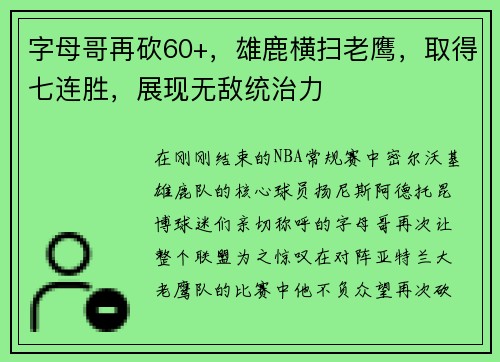 字母哥再砍60+，雄鹿横扫老鹰，取得七连胜，展现无敌统治力

在刚刚结束的NBA常规赛中密尔沃基雄鹿队的核心球员扬尼斯阿德托昆博球迷们亲切称呼的字母哥再次让整个联盟为之惊叹在对阵亚特兰大老鹰队的比赛中他不负众望再次砍